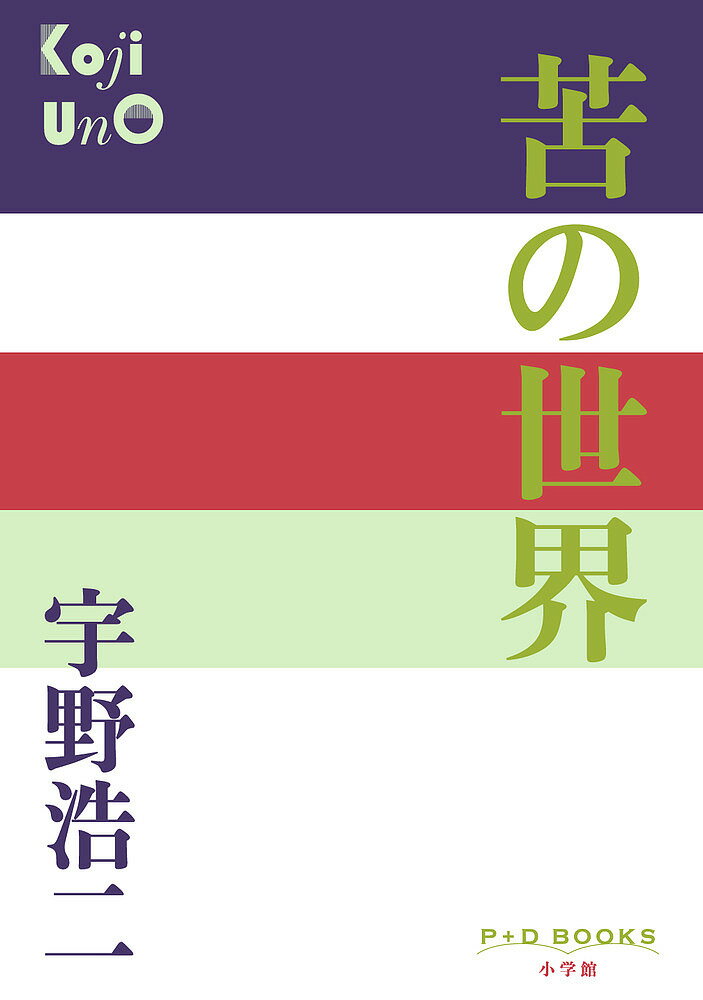 Koji
UnO

苦の世界

宇野浩二

P+D BOOKS
小学館